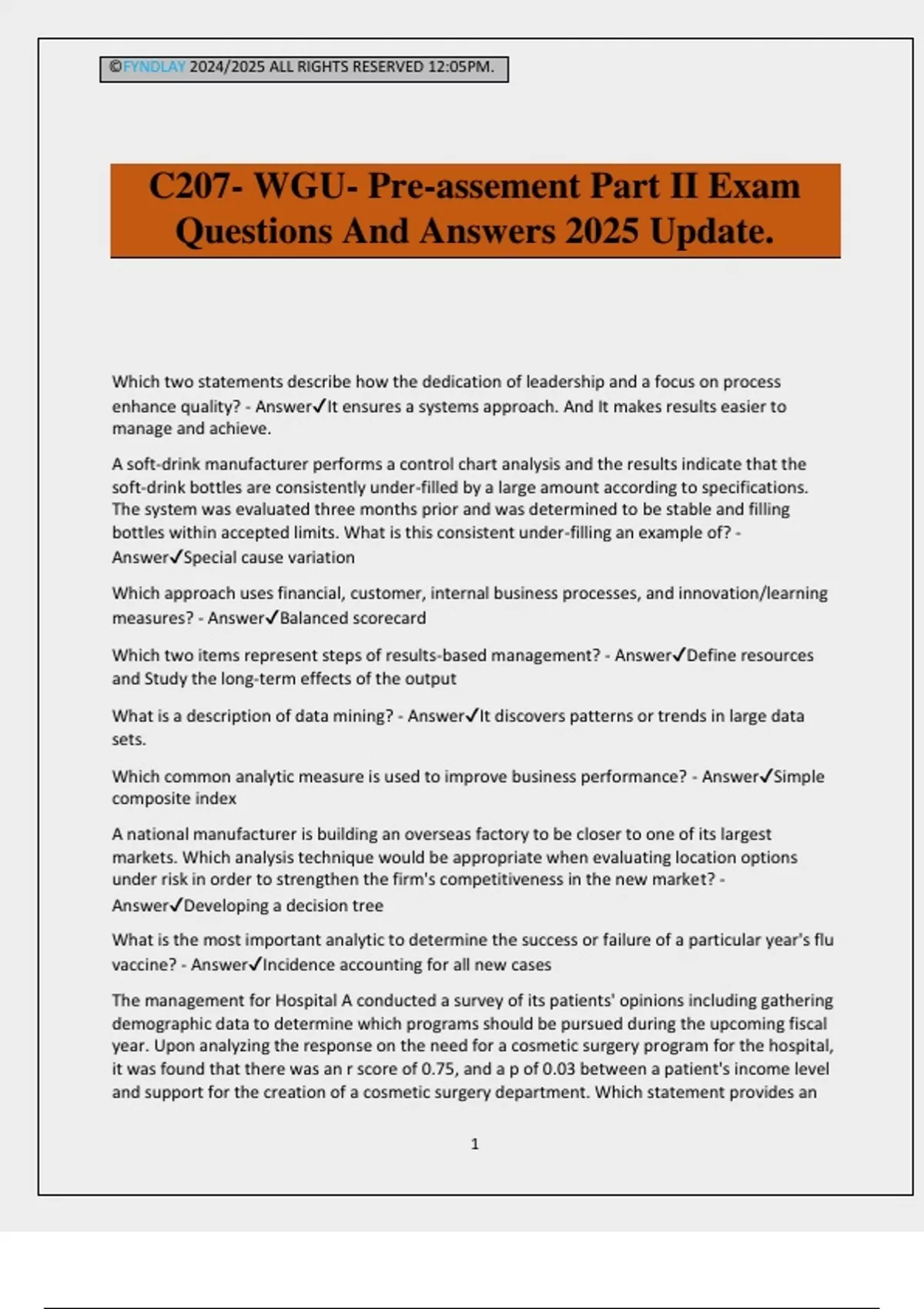 ©FYNDLAY 2024/2025 ALL RIGHTS RESERVED 12:05PM.

C207- WGU- Pre-assement Part II Exam Questions And Answers 2025 Update.

Which two statements describe how the dedication of leadership and a focus on process enhance quality? - Answer✓It ensures a systems approach. And It makes results easier to manage and achieve.

A soft-drink manufacturer performs a control chart analysis and the results indicate that the soft-drink bottles are consistently under-filled by a large amount according to specifications. The system was evaluated three months prior and was determined to be stable and filling bottles within accepted limits. What is this consistent under-filling an example of? - Answer✓Special cause variation

Which approach uses financial, customer, internal business processes, and innovation/learning measures? - Answer✓Balanced scorecard

Which two items represent steps of results-based management? - Answer✓Define resources and Study the long-term effects of the output

What is a description of data mining? - Answer✓It discovers patterns or trends in large data sets.

Which common analytic measure is used to improve business performance? - Answer✓Simple composite index

A national manufacturer is building an overseas factory to be closer to one of its largest markets. Which analysis technique would be appropriate when evaluating location options under risk in order to strengthen the firm's competitiveness in the new market? - Answer✓Developing a decision tree

What is the most important analytic to determine the success or failure of a particular year's flu vaccine? - Answer✓Incidence accounting for all new cases

The management for Hospital A conducted a survey of its patients' opinions including gathering demographic data to determine which programs should be pursued during the upcoming fiscal year. Upon analyzing the response on the need for a cosmetic surgery program for the hospital, it was found that there was an r score of 0.75, and a p of 0.03 between a patient's income level and support for the creation of a cosmetic surgery department. Which statement provides an

1